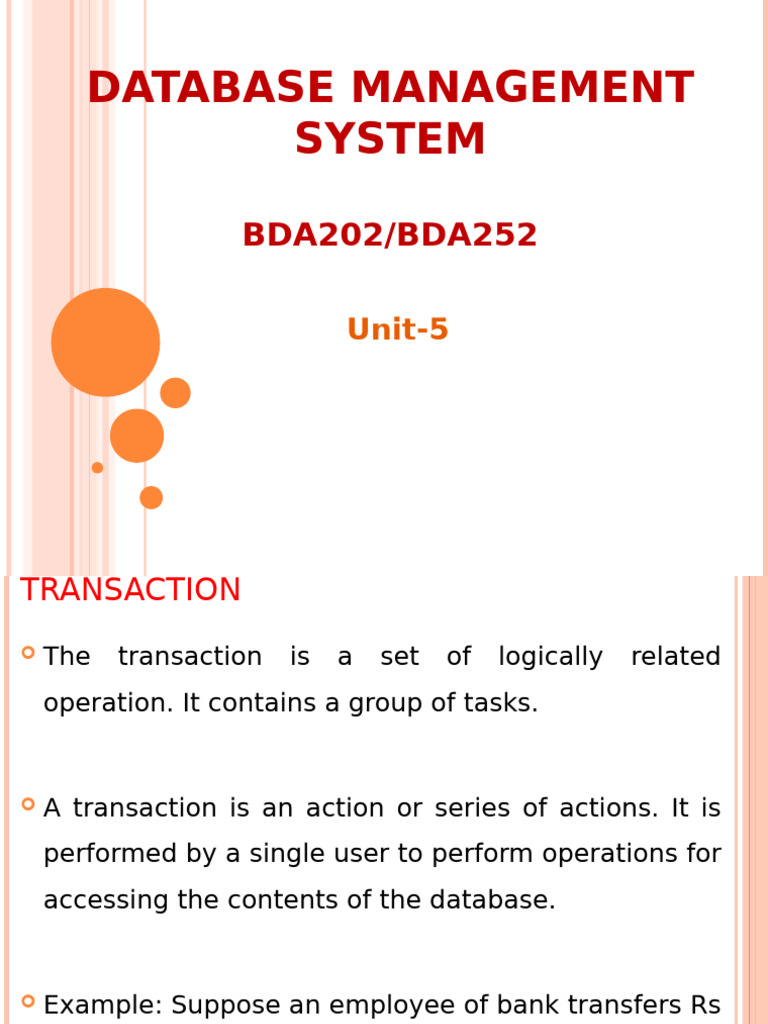 DATABASE MANAGEMENT SYSTEM

BDA202/BDA252

Unit-5

TRANSACTION

The transaction is a set of logically related operation. It contains a group of tasks.

A transaction is an action or series of actions. It is performed by a single user to perform operations for accessing the contents of the database.

Example: Suppose an employee of bank transfers Rs